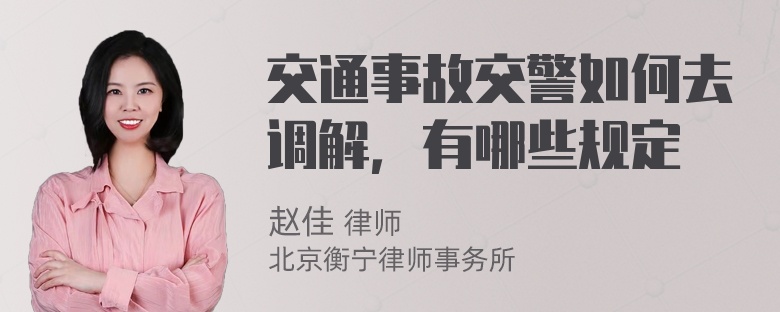 交通事故交警如何去调解，有哪些规定

赵佳 律师
北京衡宁律师事务所